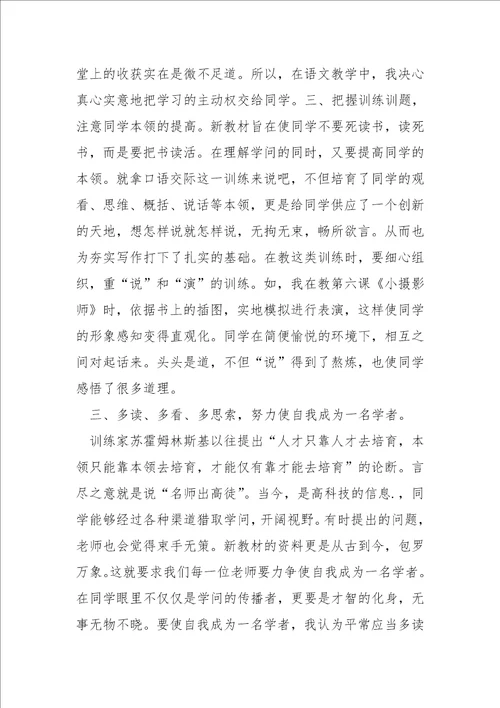 堂上的收获实在是微不足道。所以，在语文教学中，我决心真心实意地把学习的主动权交给同学。三、把握训练训题，注意同学本领的提高。新教材旨在使同学不要死读书，读死书，而是要把书读活。在理解学问的同时，又要提高同学的本领。就拿口语交际这一训练来说吧，不但培育了同学的观看、思维、概括、说话等本领，更是给同学供应了一个创新的天地，想怎样说就怎样说，无拘无束，畅所欲言。从而也为夯实写作打下了扎实的基础。在教这类训练时，要细心组织，重“说”和“演”的训练。如，我在教第六课《小摄影师》时，依据书上的插图，实地模拟进行表演，这样使同学的形象感知变得直观化。同学在简便愉悦的环境下，相互之间对起话来。头头是道，不但“说”得到了熬炼，也使同学感悟了很多道理。

三、多读、多看、多思索，努力使自我成为一名学者。

训练家苏霍姆林斯基以往提出“人才只靠人才去培育，本领只能靠本领去培育，才能仅有靠才能去培育”的论断。言尽之意就是说“名师出高徒”。当今，是高科技的信息.，同学能够经过各种渠道猎取学问，开阔视野。有时提出的问题，老师也会觉得束手无策。新教材的资料更是从古到今，包罗万象。这就要求我们每一位老师要力争使自我成为一名学者。在同学眼里不仅仅是学问的传播者，更要是才智的化身，无事无物不晓。要使自我成为一名学者，我认为平常应当多读